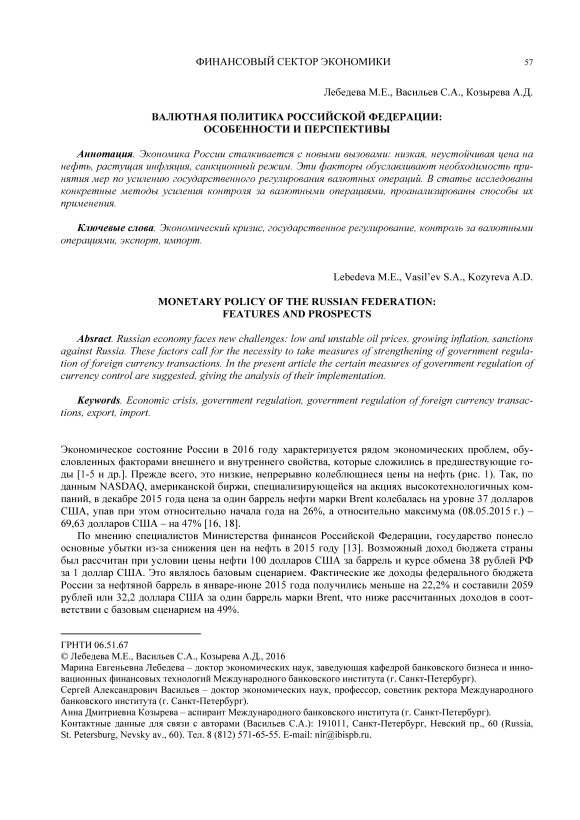 ФИНАНСОВЫЙ СЕКТОР ЭКОНОМИКИ 57

Лебедева М.Е., Васильев С.А., Козырева А.Д.

ВАЛЮТНАЯ ПОЛИТИКА РОССИЙСКОЙ ФЕДЕРАЦИИ: ОСОБЕННОСТИ И ПЕРСПЕКТИВЫ

Аннотация. Экономика России сталкивается с новыми вызовами: низкая, неустойчивая цена на нефть, растущая инфляция, санкционный режим. Эти факторы обуславливают необходимость принятия мер по усилению государственного регулирования валютных операций. В статье исследованы конкретные методы усиления контроля за валютными операциями, проанализированы способы их применения.

Ключевые слова. Экономический кризис, государственное регулирование, контроль за валютными операциями, экспорт, импорт.

Lebedeva M.E., Vasil'ev S.A., Kozyreva A.D.

MONETARY POLICY OF THE RUSSIAN FEDERATION: FEATURES AND PROSPECTS

Absract. Russian economy faces new challenges: low and unstable oil prices, growing inflation, sanctions against Russia. These factors call for the necessity to take measures of strengthening of government regulation of foreign currency transactions. In the present article the certain measures of government regulation of currency control are suggested, giving the analysis of their implementation.

Keywords. Economic crisis, government regulation, government regulation of foreign currency transactions, export, import.

Экономическое состояние России в 2016 году характеризуется рядом экономических проблем, обусловленных факторами внешнего и внутреннего свойства, которые сложились в предшествующие годы [1-5 и др.]. Прежде всего, это низкие, непрерывно колеблющиеся цены на нефть (рис. 1). Так, по данным NASDAQ, американской биржи, специализирующейся на акциях высокотехнологичных компаний, в декабре 2015 года цена за один баррель нефти марки Brent колебалась на уровне 37 долларов США, упав при этом относительно начала года на 26%, а относительно максимума (08.05.2015 г.) – 69,63 долларов США – на 47% [16, 18].

По мнению специалистов Министерства финансов Российской Федерации, государство понесло основные убытки из-за снижения цен на нефть в 2015 году [13]. Возможный доход бюджета страны был рассчитан при условии цены нефти 100 долларов США за баррель и курсе обмена 38 рублей РФ за 1 доллар США. Это являлось базовым сценарием. Фактические же доходы федерального бюджета России за нефтяной баррель в январе-июне 2015 года получились меньше на 22,2% и составили 2059 рублей или 32,2 доллара США за один баррель марки Brent, что ниже рассчитанных доходов в соответствии с базовым сценарием на 49%.

ГРНТИ 06.51.67
© Лебедева М.Е., Васильев С.А., Козырева А.Д., 2016
Марина Евгеньевна Лебедева – доктор экономических наук, заведующая кафедрой банковского бизнеса и инновационных финансовых технологий Международного банковского института (г. Санкт-Петербург).
Сергей Александрович Васильев – доктор экономических наук, профессор, советник ректора Международного банковского института (г. Санкт-Петербург).
Анна Дмитриевна Козырева – аспирант Международного банковского института (г. Санкт-Петербург).
Контактные данные для связи с авторами (Васильев С.А.): 191011, Санкт-Петербург, Невский пр., 60 (Russia, St. Petersburg, Nevsky av., 60). Тел. 8 (812) 571-65-55. E-mail: nir@ibispb.ru.